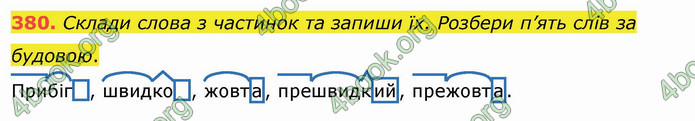 380. Склади слова з частинок та запиши їх. Розбери п'ять слів за будовою.

Прибіг, швидко, жовта, прешвидкий, прежовта.

4book.org